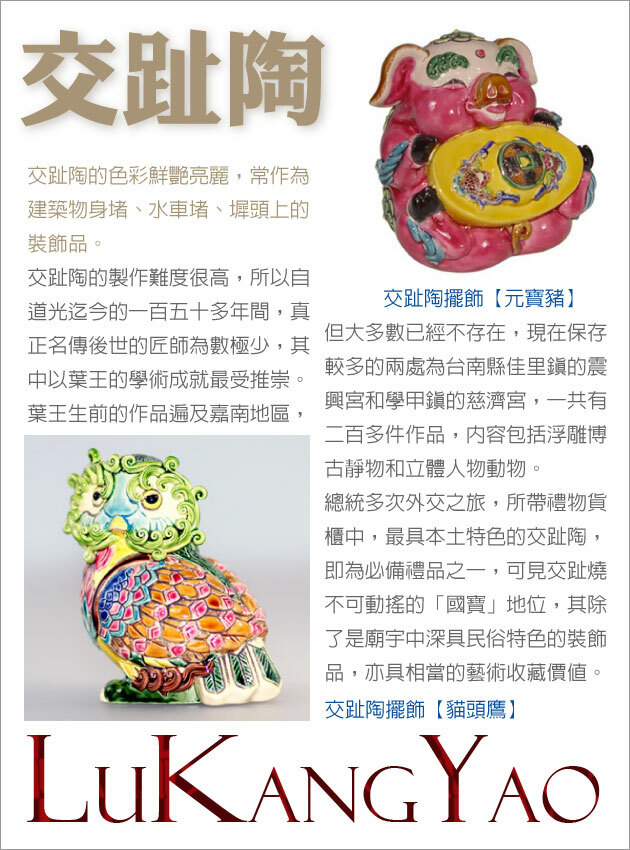 交趾陶

交趾陶的色彩鮮艷亮麗，常作為建築物身堵、水車堵、墀頭上的裝飾品。

交趾陶的製作難度很高，所以自道光迄今的一百五十多年間，真正名傳後世的匠師為數極少，其中以葉王的學術成就最受推崇。葉王生前的作品遍及嘉南地區，

交趾陶擺飾【元寶豬】

但大多數已經不存在，現在保存較多的兩處為台南縣佳里鎮的震興宮和學甲鎮的慈濟宮，一共有二百多件作品，內容包括浮雕博古靜物和立體人物動物。

總統多次外交之旅，所帶禮物貨櫃中，最具本土特色的交趾陶，即為必備禮品之一，可見交趾燒不可動搖的「國寶」地位，其除了是廟宇中深具民俗特色的裝飾品，亦具相當的藝術收藏價值。

交趾陶擺飾【貓頭鷹】

LuKangYao